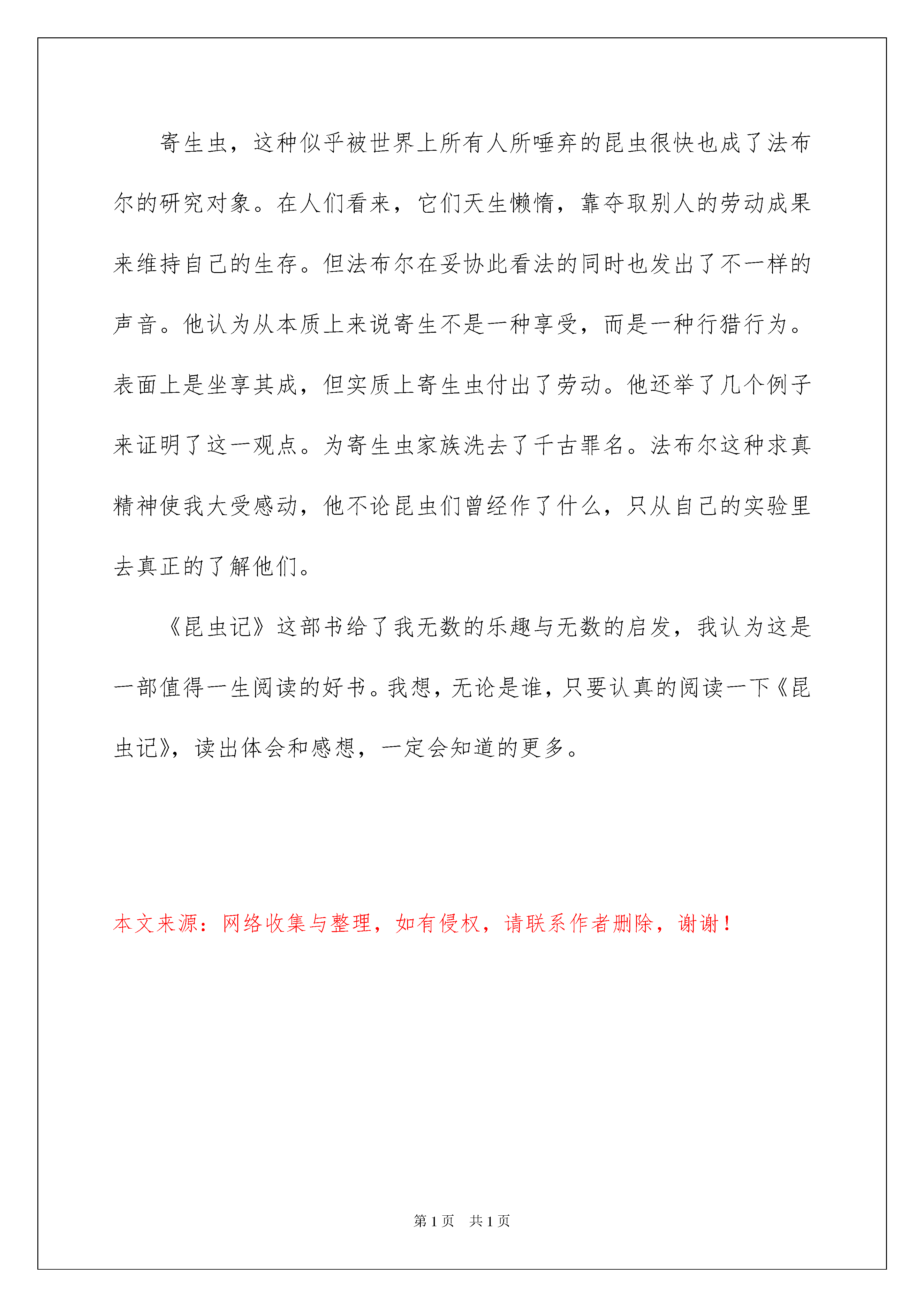 寄生虫，这种似乎被世界上所有人所唾弃的昆虫很快也成了法布尔的研究对象。在人们看来，它们天生懒惰，靠夺取别人的劳动成果来维持自己的生存。但法布尔在妥协此看法的同时也发出了不一样的声音。他认为从本质上来说寄生不是一种享受，而是一种行猎行为。表面上是坐享其成，但实质上寄生虫付出了劳动。他还举了几个例子来证明了这一观点。为寄生虫家族洗去了千古罪名。法布尔这种求真精神使我大受感动，他不论昆虫们曾经作了什么，只从自己的实验里去真正的了解他们。

《昆虫记》这部书给了我无数的乐趣与无数的启发，我认为这是一部值得一生阅读的好书。我想，无论是谁，只要认真的阅读一下《昆虫记》，读出体会和感想，一定会知道的更多。

本文来源：网络收集与整理，如有侵权，请联系作者删除，谢谢！

第 1 页 共 1 页